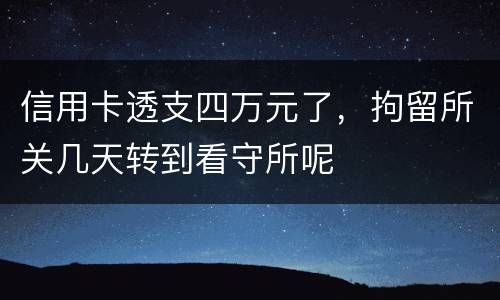 信用卡透支四万元了，拘留所关几天转到看守所呢